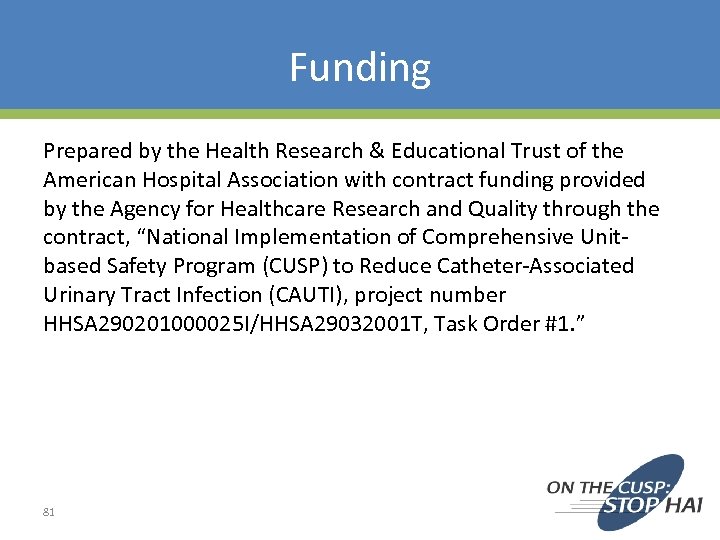 Funding

Prepared by the Health Research & Educational Trust of the American Hospital Association with contract funding provided by the Agency for Healthcare Research and Quality through the contract, “National Implementation of Comprehensive Unit-based Safety Program (CUSP) to Reduce Catheter-Associated Urinary Tract Infection (CAUTI), project number HHSA290201000025I/HHSA29032001T, Task Order #1.”

81

ON THE CUSP: STOP HAI